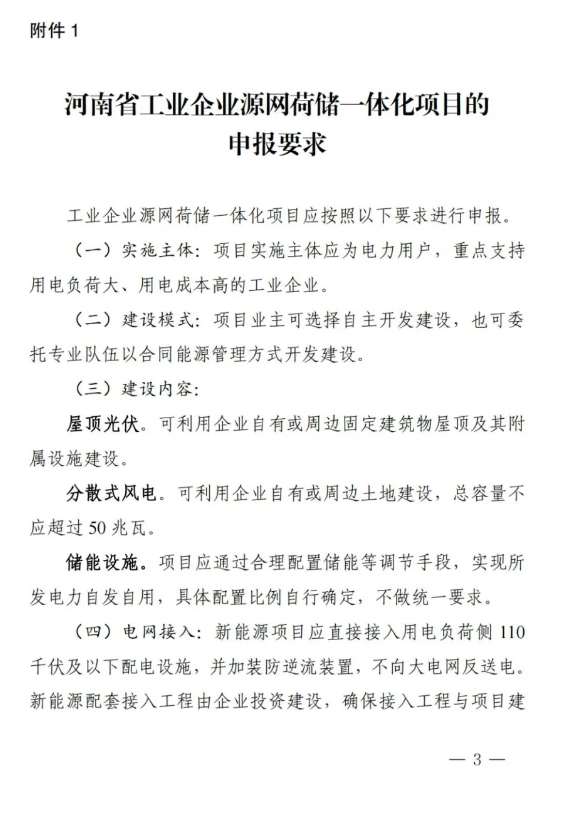 附件 1

河南省工业企业源网荷储一体化项目的申报要求

工业企业源网荷储一体化项目应按照以下要求进行申报。

（一）实施主体：项目实施主体应为电力用户，重点支持用电负荷大、用电成本高的工业企业。

（二）建设模式：项目业主可选择自主开发建设，也可委托专业队伍以合同能源管理方式开发建设。

（三）建设内容：

屋顶光伏。可利用企业自有或周边固定建筑物屋顶及其附属设施建设。

分散式风电。可利用企业自有或周边土地建设，总容量不应超过 50 兆瓦。

储能设施。项目应通过合理配置储能等调节手段，实现所发电力自发自用，具体配置比例自行确定，不做统一要求。

（四）电网接入：新能源项目应直接接入用电负荷侧 110 千伏及以下配电设施，并加装防逆流装置，不向大电网反送电。新能源配套接入工程由企业投资建设，确保接入工程与项目建

— 3 —